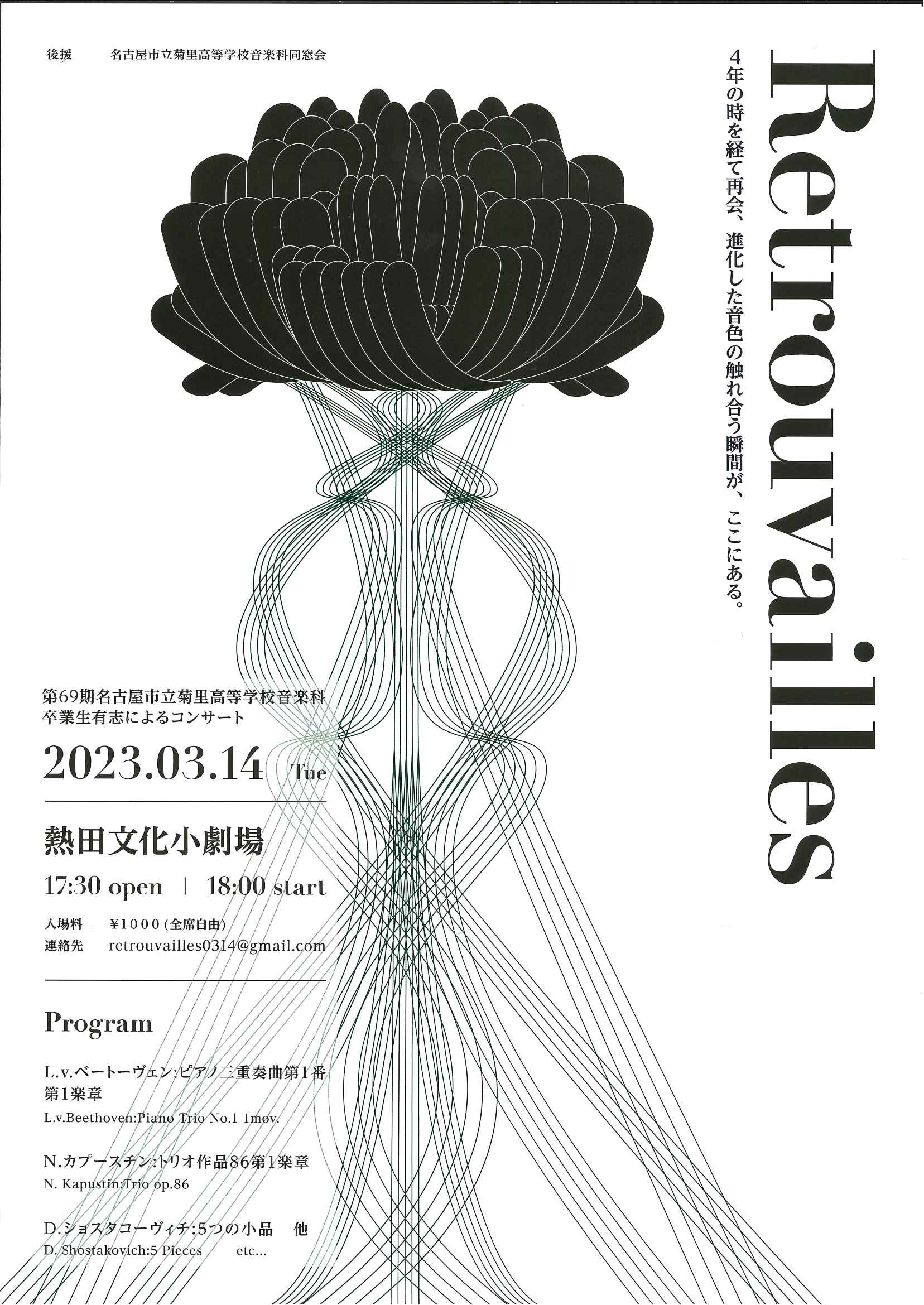 後援　名古屋市立菊里高等学校音楽科同窓会

Retrouvailles

４年の時を経て再会、進化した音色の触れ合う瞬間が、ここにある。

第69期名古屋市立菊里高等学校音楽科
卒業生有志によるコンサート

2023.03.14 Tue

熱田文化小劇場

17:30 open | 18:00 start

入場料　¥1000 (全席自由)
連絡先　retrouvailles0314@gmail.com

Program

L.v.ベートーヴェン:ピアノ三重奏曲第1番 第1楽章
L.v.Beethoven:Piano Trio No.1 1mov.

N.カプースチン:トリオ作品86第1楽章
N. Kapustin:Trio op.86

D.ショスタコーヴィチ:5つの小品　他
D. Shostakovich:5 Pieces　etc...